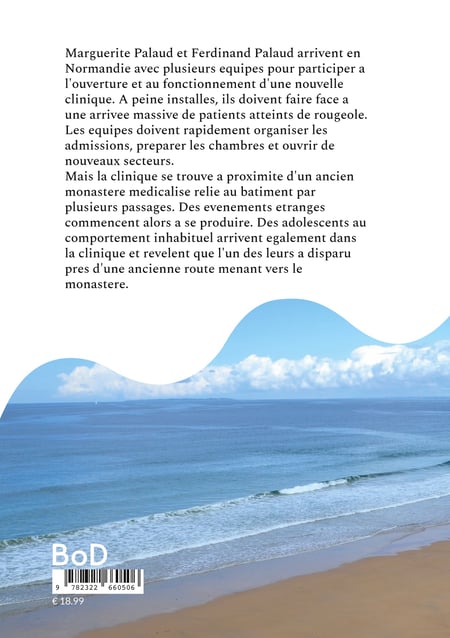 Marguerite Palaud et Ferdinand Palaud arrivent en Normandie avec plusieurs equipes pour participer a l'ouverture et au fonctionnement d'une nouvelle clinique. A peine installes, ils doivent faire face a une arrivee massive de patients atteints de rougeole. Les equipes doivent rapidement organiser les admissions, preparer les chambres et ouvrir de nouveaux secteurs.
Mais la clinique se trouve a proximite d'un ancien monastere medicalise relie au batiment par plusieurs passages. Des evenements etranges commencent alors a se produire. Des adolescents au comportement inhabituel arrivent egalement dans la clinique et revelent que l'un des leurs a disparu pres d'une ancienne route menant vers le monastere.

BoD

9 782322 660506

€ 18.99